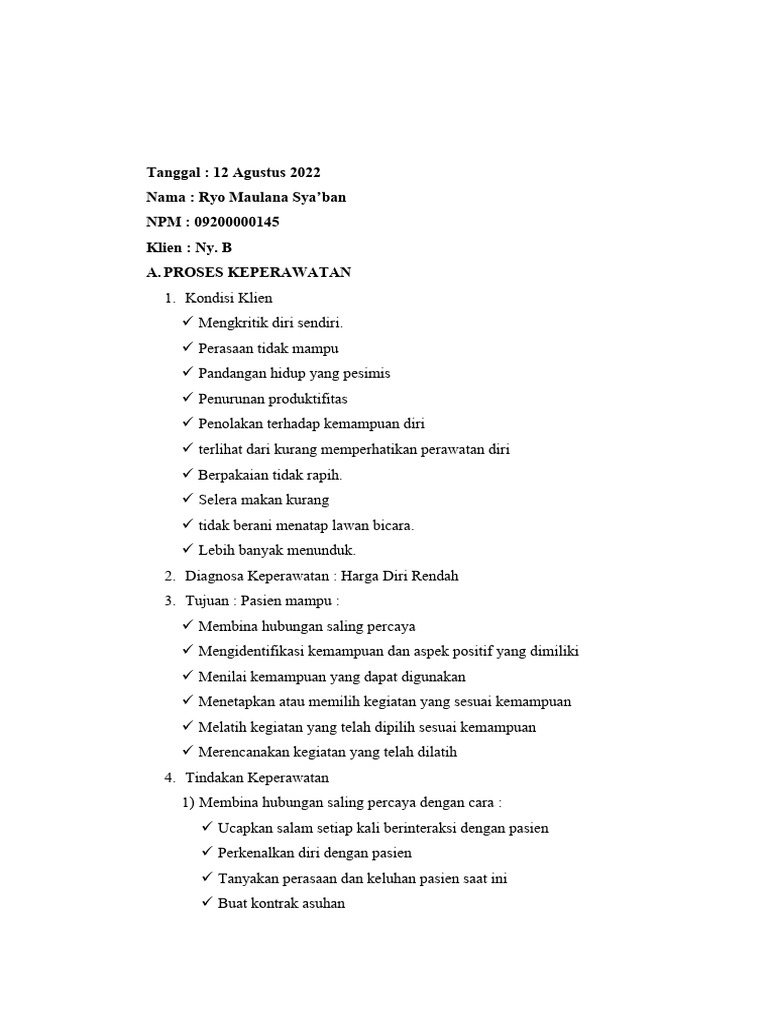 Tanggal : 12 Agustus 2022

Nama : Ryo Maulana Sya'ban

NPM : 09200000145

Klien : Ny. B

A. PROSES KEPERAWATAN

1. Kondisi Klien

✓ Mengkritik diri sendiri.

✓ Perasaan tidak mampu

✓ Pandangan hidup yang pesimis

✓ Penurunan produktifitas

✓ Penolakan terhadap kemampuan diri

✓ terlihat dari kurang memperhatikan perawatan diri

✓ Berpakaian tidak rapih.

✓ Selera makan kurang

✓ tidak berani menatap lawan bicara.

✓ Lebih banyak menunduk.

2. Diagnosa Keperawatan : Harga Diri Rendah

3. Tujuan : Pasien mampu :

✓ Membina hubungan saling percaya

✓ Mengidentifikasi kemampuan dan aspek positif yang dimiliki

✓ Menilai kemampuan yang dapat digunakan

✓ Menetapkan atau memilih kegiatan yang sesuai kemampuan

✓ Melatih kegiatan yang telah dipilih sesuai kemampuan

✓ Merencanakan kegiatan yang telah dilatih

4. Tindakan Keperawatan

1) Membina hubungan saling percaya dengan cara :

✓ Ucapkan salam setiap kali berinteraksi dengan pasien

✓ Perkenalkan diri dengan pasien

✓ Tanyakan perasaan dan keluhan pasien saat ini

✓ Buat kontrak asuhan